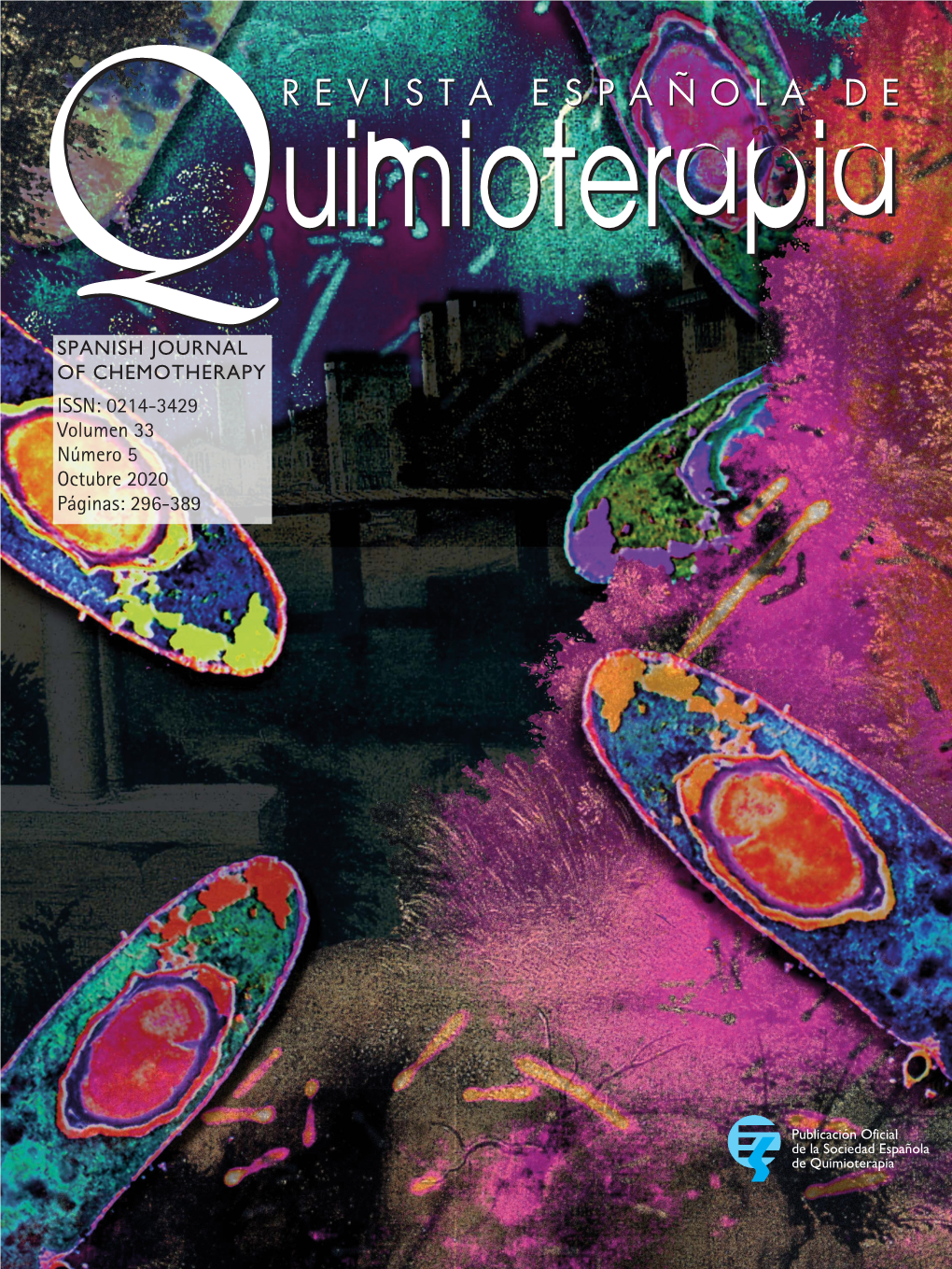 REVISTA ESPAÑOLA DE
Quimioterapia

SPANISH JOURNAL OF CHEMOTHERAPY
ISSN: 0214-3429
Volumen 33
Número 5
Octubre 2020
Páginas: 296-389

Publicación Oficial de la Sociedad Española de Quimioterapia